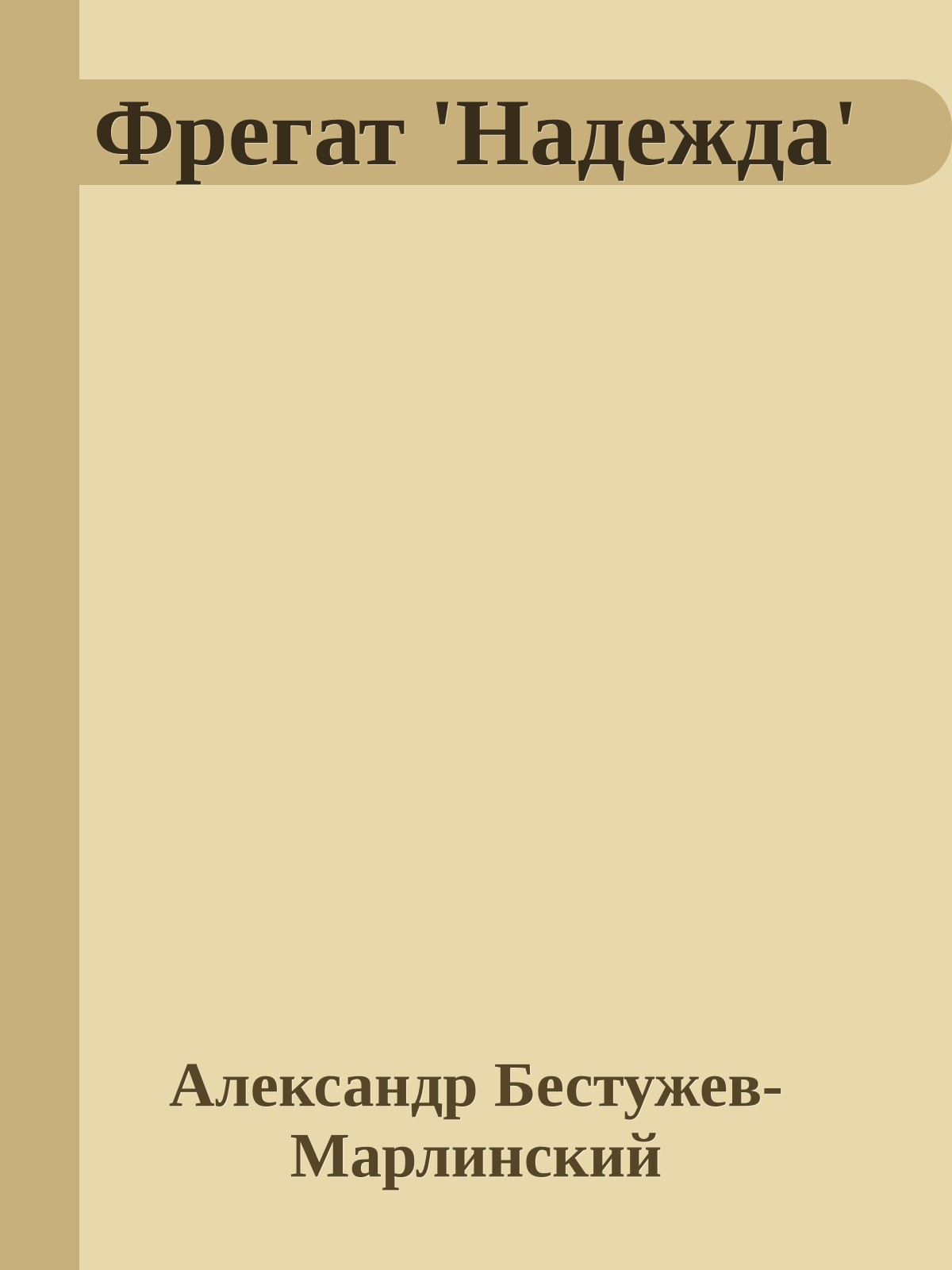 Фрегат 'Надежда'

Александр Бестужев-Марлинский